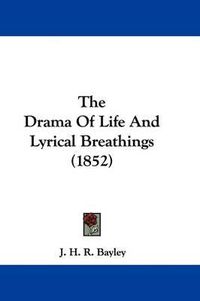 The
Drama Of Life And
Lyrical Breathings
(1852)

J. H. R. Bayley